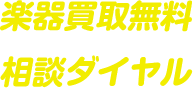 楽器買取無料

相談ダイヤル